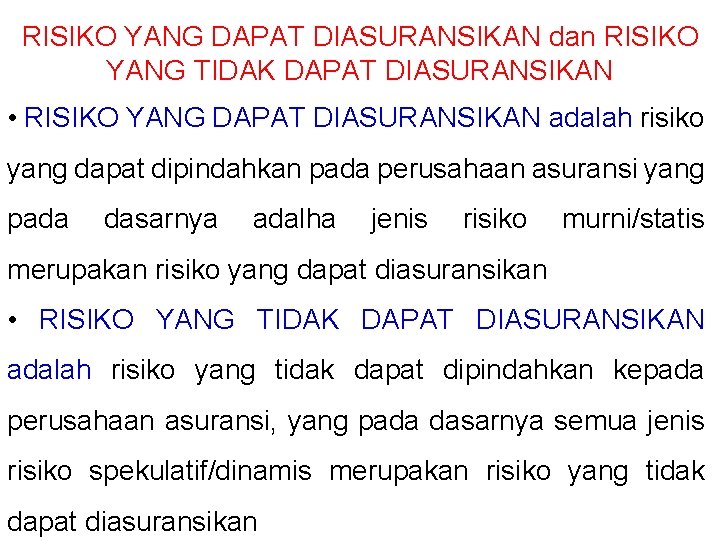 RISIKO YANG DAPAT DIASURANSIKAN dan RISIKO YANG TIDAK DAPAT DIASURANSIKAN

• RISIKO YANG DAPAT DIASURANSIKAN adalah risiko yang dapat dipindahkan pada perusahaan asuransi yang pada dasarnya adalha jenis risiko murni/statis merupakan risiko yang dapat diasuransikan

• RISIKO YANG TIDAK DAPAT DIASURANSIKAN adalah risiko yang tidak dapat dipindahkan kepada perusahaan asuransi, yang pada dasarnya semua jenis risiko spekulatif/dinamis merupakan risiko yang tidak dapat diasuransikan